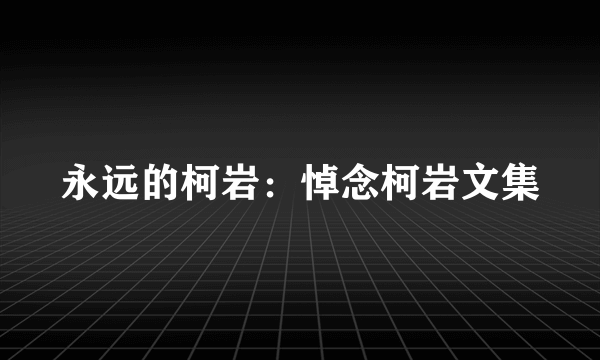 永远的柯岩：悼念柯岩文集